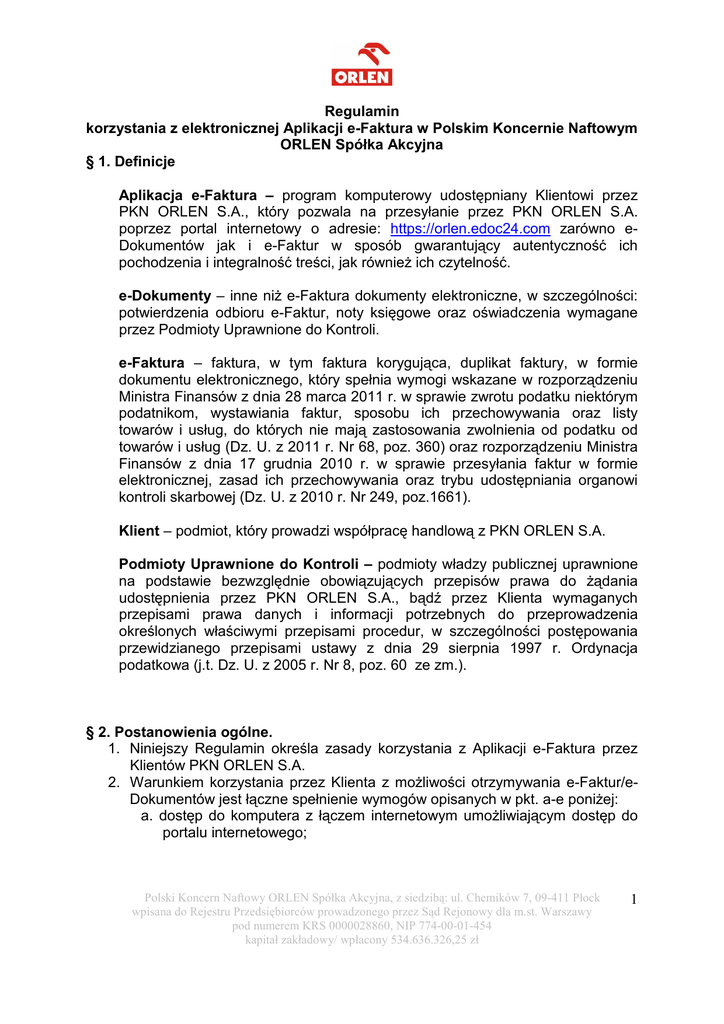 ORLEN

Regulamin
korzystania z elektronicznej Aplikacji e-Faktura w Polskim Koncernie Naftowym ORLEN Spółka Akcyjna

§ 1. Definicje

Aplikacja e-Faktura – program komputerowy udostępniany Klientowi przez PKN ORLEN S.A., który pozwala na przesyłanie przez PKN ORLEN S.A. poprzez portal internetowy o adresie: https://orlen.edoc24.com zarówno e-Dokumentów jak i e-Faktur w sposób gwarantujący autentyczność ich pochodzenia i integralność treści, jak również ich czytelność.

e-Dokumenty – inne niż e-Faktura dokumenty elektroniczne, w szczególności: potwierdzenia odbioru e-Faktur, noty księgowe oraz oświadczenia wymagane przez Podmioty Uprawnione do Kontroli.

e-Faktura – faktura, w tym faktura korygująca, duplikat faktury, w formie dokumentu elektronicznego, który spełnia wymogi wskazane w rozporządzeniu Ministra Finansów z dnia 28 marca 2011 r. w sprawie zwrotu podatku niektórym podatnikom, wystawiania faktur, sposobu ich przechowywania oraz listy towarów i usług, do których nie mają zastosowania zwolnienia od podatku od towarów i usług (Dz. U. z 2011 r. Nr 68, poz. 360) oraz rozporządzeniu Ministra Finansów z dnia 17 grudnia 2010 r. w sprawie przesyłania faktur w formie elektronicznej, zasad ich przechowywania oraz trybu udostępniania organowi kontroli skarbowej (Dz. U. z 2010 r. Nr 249, poz.1661).

Klient – podmiot, który prowadzi współpracę handlową z PKN ORLEN S.A.

Podmioty Uprawnione do Kontroli – podmioty władzy publicznej uprawnione na podstawie bezwzględnie obowiązujących przepisów prawa do żądania udostępnienia przez PKN ORLEN S.A., bądź przez Klienta wymaganych przepisami prawa danych i informacji potrzebnych do przeprowadzenia określonych właściwymi przepisami procedur, w szczególności postępowania przewidzianego przepisami ustawy z dnia 29 sierpnia 1997 r. Ordynacja podatkowa (j.t. Dz. U. z 2005 r. Nr 8, poz. 60 ze zm.).

§ 2. Postanowienia ogólne.
1. Niniejszy Regulamin określa zasady korzystania z Aplikacji e-Faktura przez Klientów PKN ORLEN S.A.
2. Warunkiem korzystania przez Klienta z możliwości otrzymywania e-Faktur/e-Dokumentów jest łączne spełnienie wymogów opisanych w pkt. a-e poniżej:
a. dostęp do komputera z łączem internetowym umożliwiającym dostęp do portalu internetowego;

Polski Koncern Naftowy ORLEN Spółka Akcyjna, z siedzibą: ul. Chemików 7, 09-411 Płock wpisana do Rejestru Przedsiębiorców prowadzonego przez Sąd Rejonowy dla m.st. Warszawy pod numerem KRS 0000028860, NIP 774-00-01-454 kapitał zakładowy/ wpłacony 534.636.326,25 zł

1